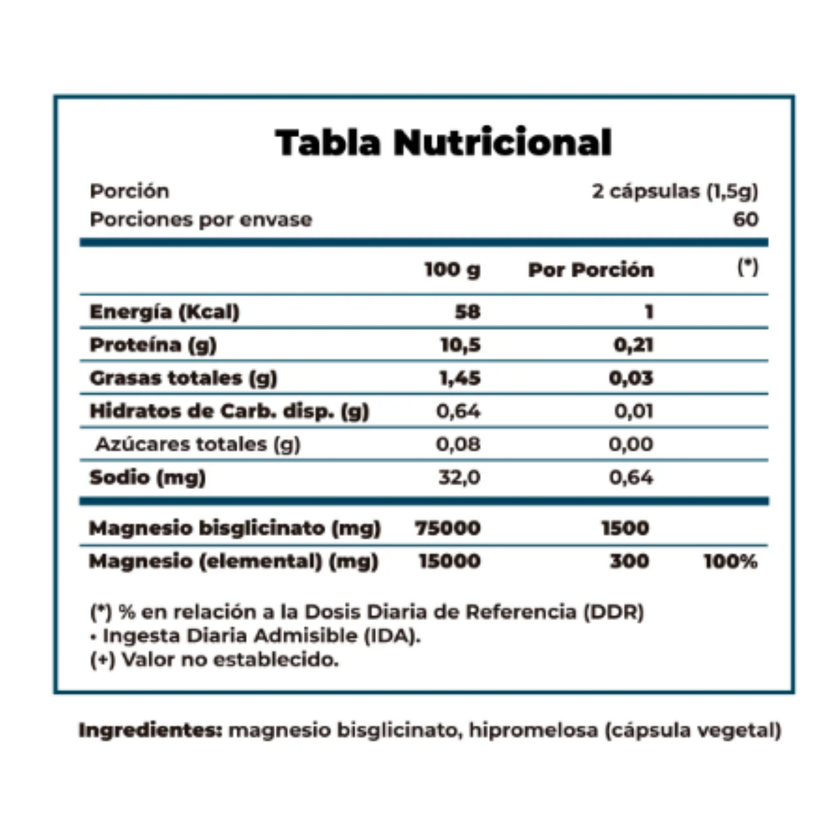 Tabla Nutricional

Porción 2 cápsulas (1,5g)
Porciones por envase 60

|  | 100 g | Por Porción | (*) |
|---|---|---|---|
| Energía (Kcal) | 58 | 1 |  |
| Proteína (g) | 10,5 | 0,21 |  |
| Grasas totales (g) | 1,45 | 0,03 |  |
| Hidratos de Carb. disp. (g) | 0,64 | 0,01 |  |
| Azúcares totales (g) | 0,08 | 0,00 |  |
| Sodio (mg) | 32,0 | 0,64 |  |
| Magnesio bisglicinato (mg) | 75000 | 1500 |  |
| Magnesio (elemental) (mg) | 15000 | 300 | 100% |

(*) % en relación a la Dosis Diaria de Referencia (DDR)
• Ingesta Diaria Admisible (IDA).
(+) Valor no establecido.

Ingredientes: magnesio bisglicinato, hipromelosa (cápsula vegetal)